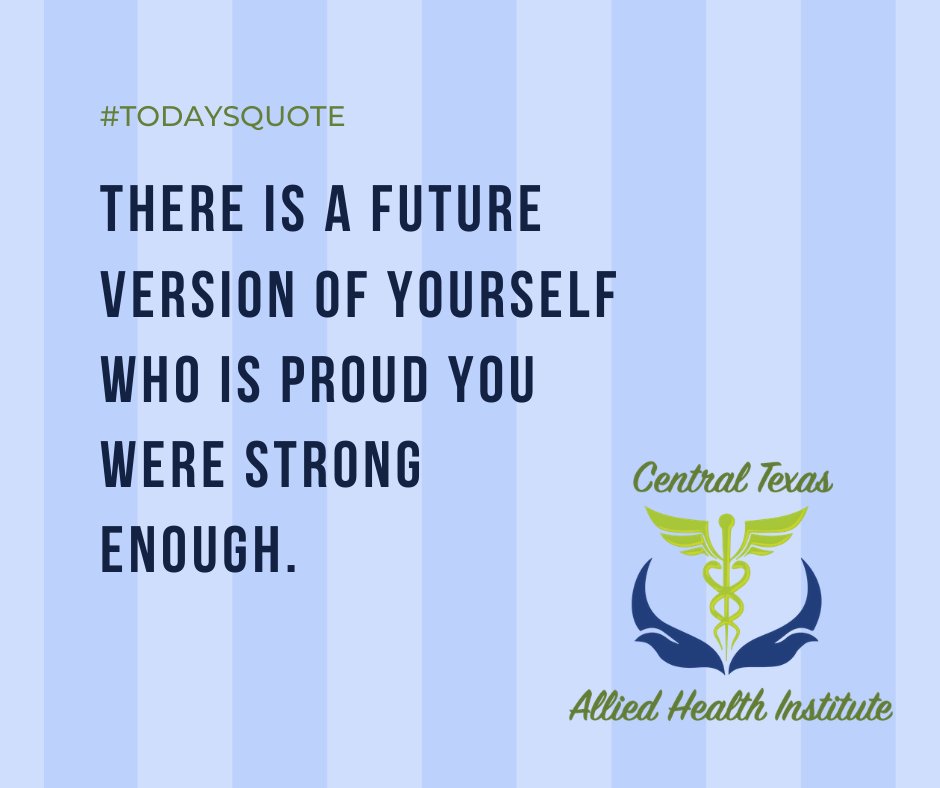 #TODAYSQUOTE

THERE IS A FUTURE VERSION OF YOURSELF WHO IS PROUD YOU WERE STRONG ENOUGH.

Central Texas

Allied Health Institute